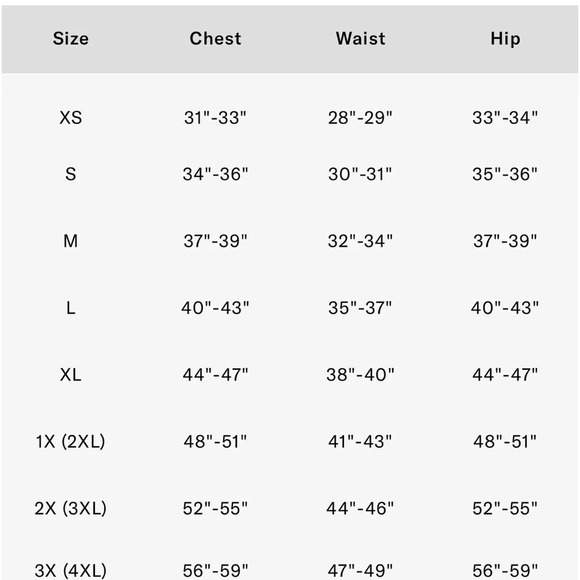 | Size | Chest | Waist | Hip |
|---|---|---|---|
| XS | 31"-33" | 28"-29" | 33"-34" |
| S | 34"-36" | 30"-31" | 35"-36" |
| M | 37"-39" | 32"-34" | 37"-39" |
| L | 40"-43" | 35"-37" | 40"-43" |
| XL | 44"-47" | 38"-40" | 44"-47" |
| 1X (2XL) | 48"-51" | 41"-43" | 48"-51" |
| 2X (3XL) | 52"-55" | 44"-46" | 52"-55" |
| 3X (4XL) | 56"-59" | 47"-49" | 56"-59" |